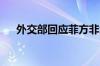 外交部回应菲方非